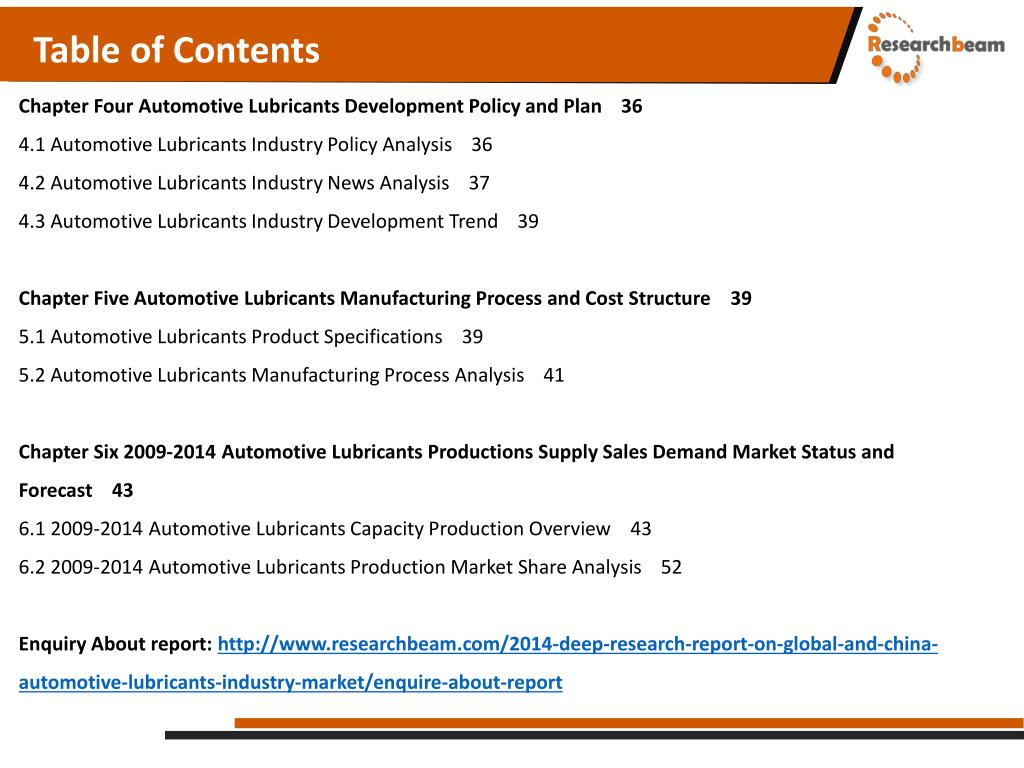 Table of Contents

Researchbeam

Chapter Four Automotive Lubricants Development Policy and Plan 36

4.1 Automotive Lubricants Industry Policy Analysis 36

4.2 Automotive Lubricants Industry News Analysis 37

4.3 Automotive Lubricants Industry Development Trend 39

Chapter Five Automotive Lubricants Manufacturing Process and Cost Structure 39

5.1 Automotive Lubricants Product Specifications 39

5.2 Automotive Lubricants Manufacturing Process Analysis 41

Chapter Six 2009-2014 Automotive Lubricants Productions Supply Sales Demand Market Status and Forecast 43

6.1 2009-2014 Automotive Lubricants Capacity Production Overview 43

6.2 2009-2014 Automotive Lubricants Production Market Share Analysis 52

Enquiry About report: http://www.researchbeam.com/2014-deep-research-report-on-global-and-china-automotive-lubricants-industry-market/enquire-about-report